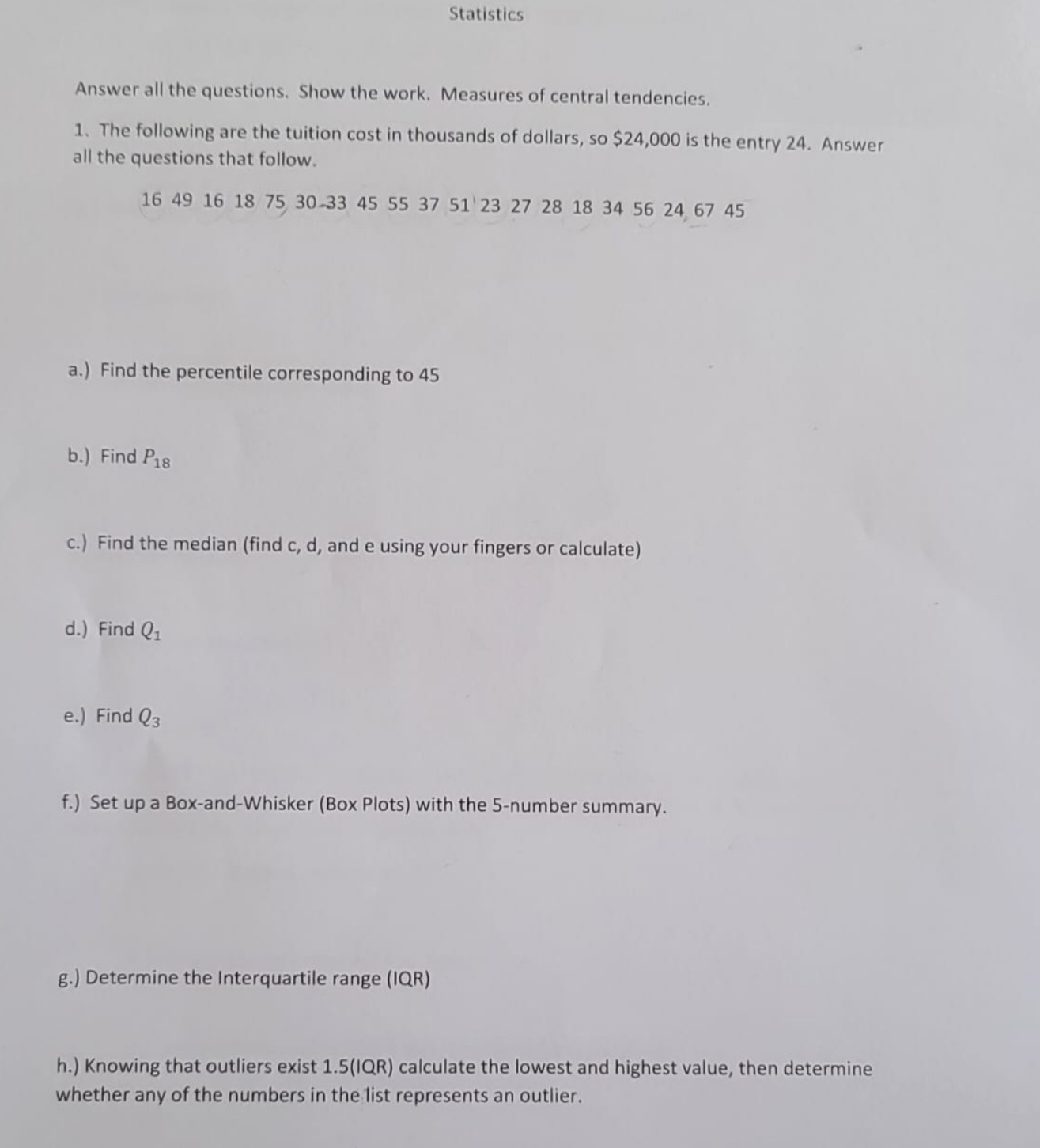 Statistics

Answer all the questions. Show the work. Measures of central tendencies.

1. The following are the tuition cost in thousands of dollars, so \$24,000 is the entry 24. Answer all the questions that follow.

16 49 16 18 75 30 33 45 55 37 51 23 27 28 18 34 56 24 67 45

a.) Find the percentile corresponding to 45

b.) Find $P_{18}$

c.) Find the median (find c, d, and e using your fingers or calculate)

d.) Find $Q_1$

e.) Find $Q_3$

f.) Set up a Box-and-Whisker (Box Plots) with the 5-number summary.

g.) Determine the Interquartile range (IQR)

h.) Knowing that outliers exist 1.5(IQR) calculate the lowest and highest value, then determine whether any of the numbers in the list represents an outlier.